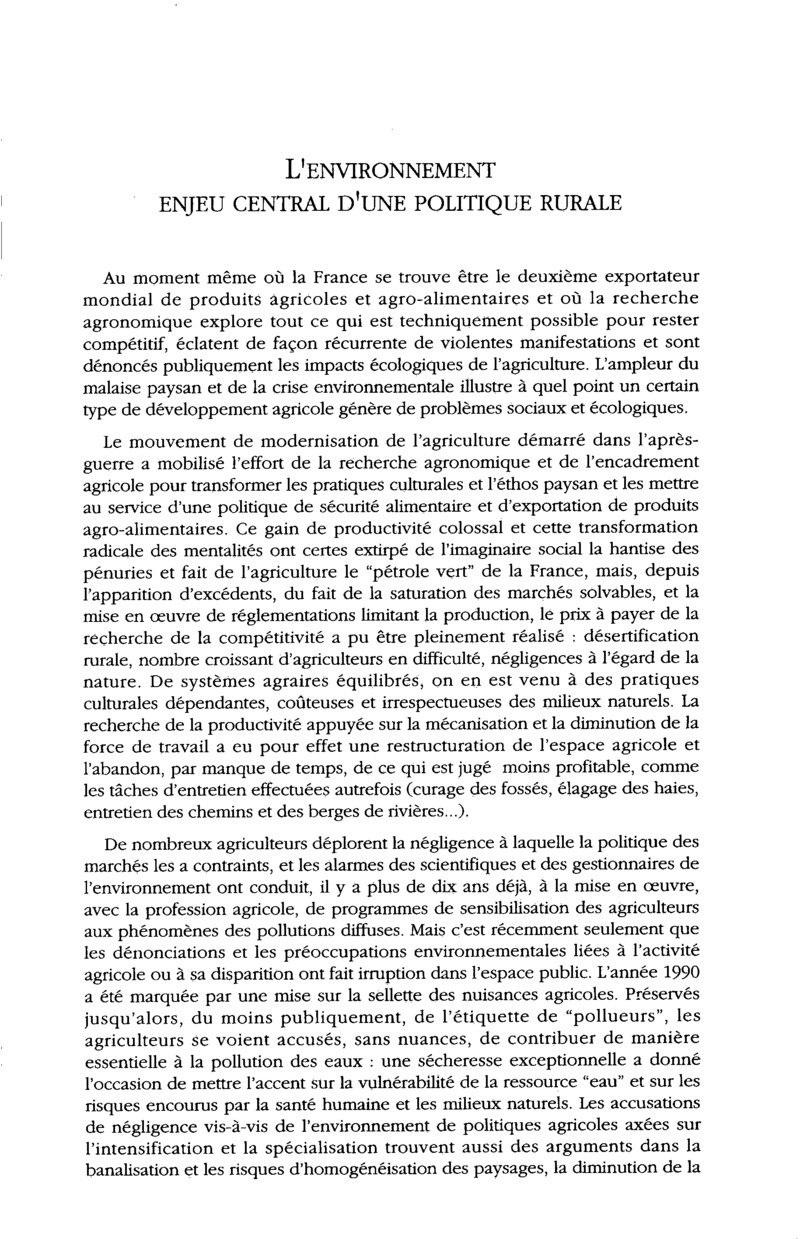 L'ENVIRONNEMENT
ENJEU CENTRAL D'UNE POLITIQUE RURALE

Au moment même où la France se trouve être le deuxième exportateur mondial de produits agricoles et agro-alimentaires et où la recherche agronomique explore tout ce qui est techniquement possible pour rester compétitif, éclatent de façon récurrente de violentes manifestations et sont dénoncés publiquement les impacts écologiques de l'agriculture. L'ampleur du malaise paysan et de la crise environnementale illustre à quel point un certain type de développement agricole génère de problèmes sociaux et écologiques.

Le mouvement de modernisation de l'agriculture démarré dans l'après-guerre a mobilisé l'effort de la recherche agronomique et de l'encadrement agricole pour transformer les pratiques culturales et l'éthos paysan et les mettre au service d'une politique de sécurité alimentaire et d'exportation de produits agro-alimentaires. Ce gain de productivité colossal et cette transformation radicale des mentalités ont certes extirpé de l'imaginaire social la hantise des pénuries et fait de l'agriculture le "pétrole vert" de la France, mais, depuis l'apparition d'excédents, du fait de la saturation des marchés solvables, et la mise en œuvre de réglementations limitant la production, le prix à payer de la recherche de la compétitivité a pu être pleinement réalisé : désertification rurale, nombre croissant d'agriculteurs en difficulté, négligences à l'égard de la nature. De systèmes agraires équilibrés, on en est venu à des pratiques culturales dépendantes, coûteuses et irrespectueuses des milieux naturels. La recherche de la productivité appuyée sur la mécanisation et la diminution de la force de travail a eu pour effet une restructuration de l'espace agricole et l'abandon, par manque de temps, de ce qui est jugé moins profitable, comme les tâches d'entretien effectuées autrefois (curage des fossés, élagage des haies, entretien des chemins et des berges de rivières...).

De nombreux agriculteurs déplorent la négligence à laquelle la politique des marchés les a contraints, et les alarmes des scientifiques et des gestionnaires de l'environnement ont conduit, il y a plus de dix ans déjà, à la mise en œuvre, avec la profession agricole, de programmes de sensibilisation des agriculteurs aux phénomènes des pollutions diffuses. Mais c'est récemment seulement que les dénonciations et les préoccupations environnementales liées à l'activité agricole ou à sa disparition ont fait irruption dans l'espace public. L'année 1990 a été marquée par une mise sur la sellette des nuisances agricoles. Préservés jusqu'alors, du moins publiquement, de l'étiquette de "pollueurs", les agriculteurs se voient accusés, sans nuances, de contribuer de manière essentielle à la pollution des eaux : une sécheresse exceptionnelle a donné l'occasion de mettre l'accent sur la vulnérabilité de la ressource "eau" et sur les risques encourus par la santé humaine et les milieux naturels. Les accusations de négligence vis-à-vis de l'environnement de politiques agricoles axées sur l'intensification et la spécialisation trouvent aussi des arguments dans la banalisation et les risques d'homogénéisation des paysages, la diminution de la